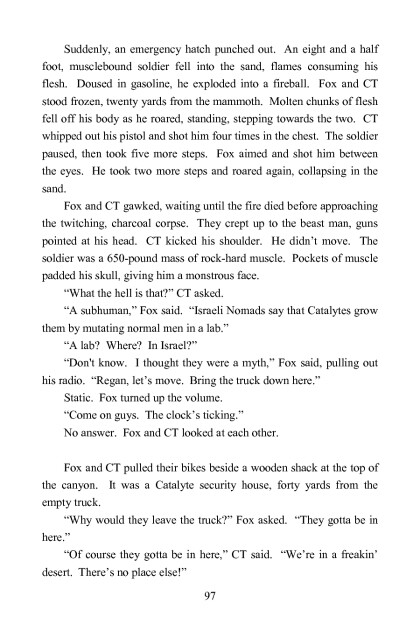 Suddenly, an emergency hatch punched out. An eight and a half foot, musclebound soldier fell into the sand, flames consuming his flesh. Doused in gasoline, he exploded into a fireball. Fox and CT stood frozen, twenty yards from the mammoth. Molten chunks of flesh fell off his body as he roared, standing, stepping towards the two. CT whipped out his pistol and shot him four times in the chest. The soldier paused, then took five more steps. Fox aimed and shot him between the eyes. He took two more steps and roared again, collapsing in the sand.

Fox and CT gawked, waiting until the fire died before approaching the twitching, charcoal corpse. They crept up to the beast man, guns pointed at his head. CT kicked his shoulder. He didn't move. The soldier was a 650-pound mass of rock-hard muscle. Pockets of muscle padded his skull, giving him a monstrous face.

"What the hell is that?" CT asked.

"A subhuman," Fox said. "Israeli Nomads say that Catalytes grow them by mutating normal men in a lab."

"A lab? Where? In Israel?"

"Don't know. I thought they were a myth," Fox said, pulling out his radio. "Regan, let's move. Bring the truck down here."

Static. Fox turned up the volume.

"Come on guys. The clock's ticking."

No answer. Fox and CT looked at each other.

Fox and CT pulled their bikes beside a wooden shack at the top of the canyon. It was a Catalyte security house, forty yards from the empty truck.

"Why would they leave the truck?" Fox asked. "They gotta be in here."

"Of course they gotta be in here," CT said. "We're in a freakin' desert. There's no place else!"

97